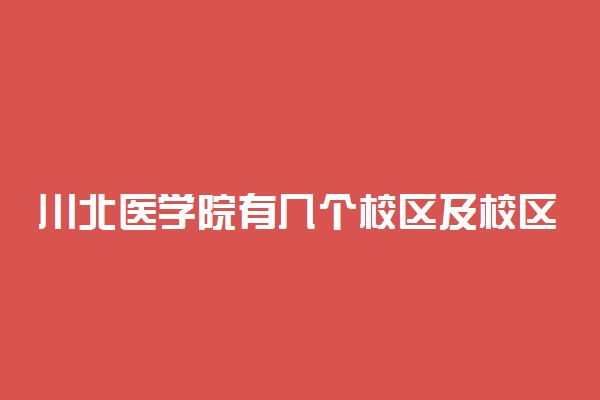 川北医学院有几个校区及校区